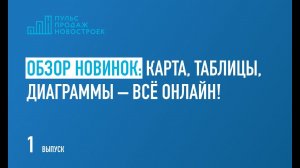 ПУЛЬС ПРОДАЖ НОВОСТРОЕК

ОБЗОР НОВИНОК: КАРТА, ТАБЛИЦЫ, ДИАГРАММЫ — ВСЁ ОНЛАЙН!

1 ВЫПУСК